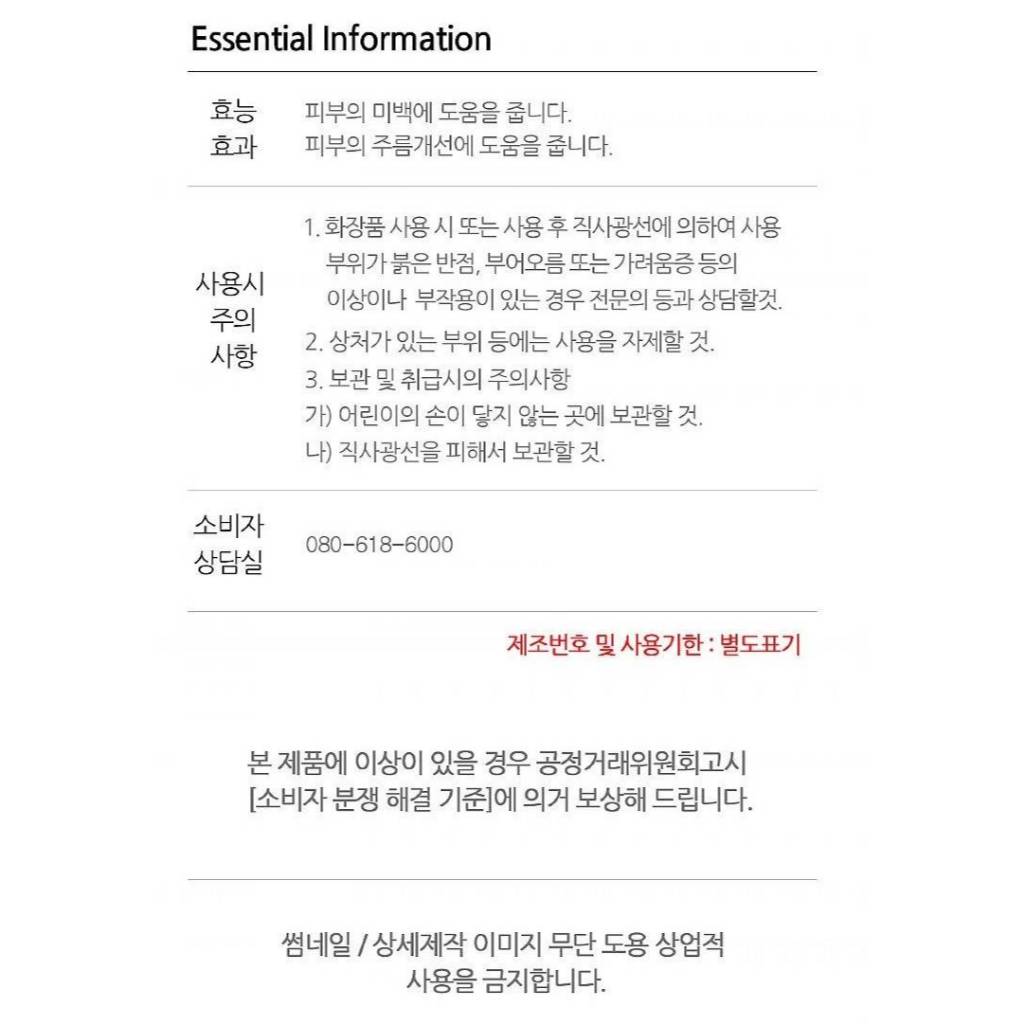 Essential Information

| | |
|---|---|
| 효능 효과 | 피부의 미백에 도움을 줍니다. 피부의 주름개선에 도움을 줍니다. |
| 사용시 주의 사항 | 1. 화장품 사용 시 또는 사용 후 직사광선에 의하여 사용 부위가 붉은 반점, 부어오름 또는 가려움증 등의 이상이나 부작용이 있는 경우 전문의 등과 상담할것. 2. 상처가 있는 부위 등에는 사용을 자제할 것. 3. 보관 및 취급시의 주의사항 가) 어린이의 손이 닿지 않는 곳에 보관할 것. 나) 직사광선을 피해서 보관할 것. |
| 소비자 상담실 | 080-618-6000 |

제조번호 및 사용기한 : 별도표기

본 제품에 이상이 있을 경우 공정거래위원회고시 [소비자 분쟁 해결 기준]에 의거 보상해 드립니다.

썸네일 / 상세제작 이미지 무단 도용 상업적 사용을 금지합니다.